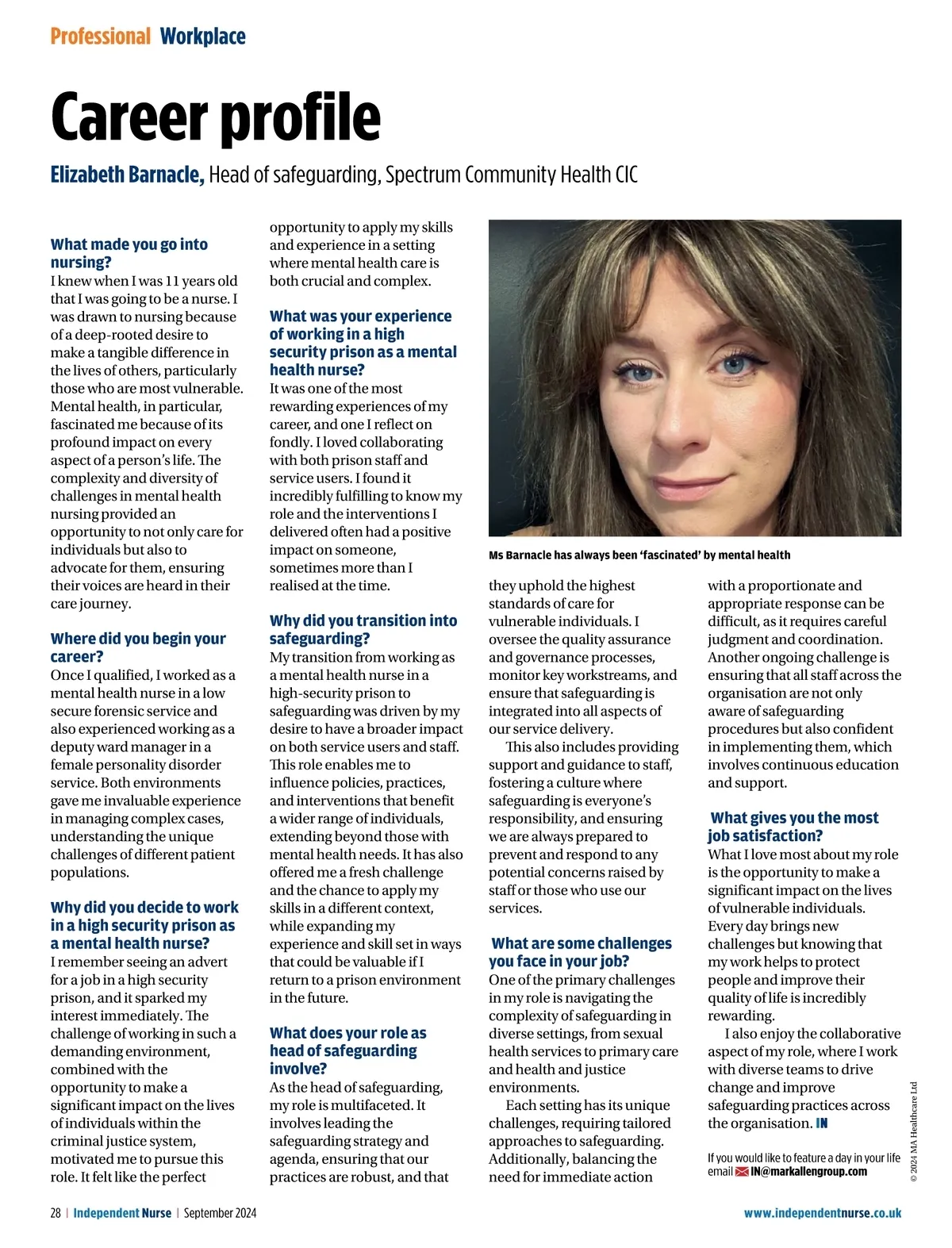 Professional Workplace

Career profile

Elizabeth Barnacle, Head of safeguarding, Spectrum Community Health CIC

What made you go into nursing?
I knew when I was 11 years old that I was going to be a nurse. I was drawn to nursing because of a deep-rooted desire to make a tangible difference in the lives of others, particularly those who are most vulnerable. Mental health, in particular, fascinated me because of its profound impact on every aspect of a person's life. The complexity and diversity of challenges in mental health nursing provided an opportunity to not only care for individuals but also to advocate for them, ensuring their voices are heard in their care journey.

Where did you begin your career?
Once I qualified, I worked as a mental health nurse in a low secure forensic service and also experienced working as a deputy ward manager in a female personality disorder service. Both environments gave me invaluable experience in managing complex cases, understanding the unique challenges of different patient populations.

Why did you decide to work in a high security prison as a mental health nurse?
I remember seeing an advert for a job in a high security prison, and it sparked my interest immediately. The challenge of working in such a demanding environment, combined with the opportunity to make a significant impact on the lives of individuals within the criminal justice system, motivated me to pursue this role. It felt like the perfect opportunity to apply my skills and experience in a setting where mental health care is both crucial and complex.

What was your experience of working in a high security prison as a mental health nurse?
It was one of the most rewarding experiences of my career, and one I reflect on fondly. I loved collaborating with both prison staff and service users. I found it incredibly fulfilling to know my role and the interventions I delivered often had a positive impact on someone, sometimes more than I realised at the time.

Why did you transition into safeguarding?
My transition from working as a mental health nurse in a high-security prison to safeguarding was driven by my desire to have a broader impact on both service users and staff. This role enables me to influence policies, practices, and interventions that benefit a wider range of individuals, extending beyond those with mental health needs. It has also offered me a fresh challenge and the chance to apply my skills in a different context, while expanding my experience and skill set in ways that could be valuable if I return to a prison environment in the future.

What does your role as head of safeguarding involve?
As the head of safeguarding, my role is multifaceted. It involves leading the safeguarding strategy and agenda, ensuring that our practices are robust, and that they uphold the highest standards of care for vulnerable individuals. I oversee the quality assurance and governance processes, monitor key workstreams, and ensure that safeguarding is integrated into all aspects of our service delivery.

This also includes providing support and guidance to staff, fostering a culture where safeguarding is everyone's responsibility, and ensuring we are always prepared to prevent and respond to any potential concerns raised by staff or those who use our services.

Ms Barnacle has always been 'fascinated' by mental health

What are some challenges you face in your job?
One of the primary challenges in my role is navigating the complexity of safeguarding in diverse settings, from sexual health services to primary care and health and justice environments.

Each setting has its unique challenges, requiring tailored approaches to safeguarding. Additionally, balancing the need for immediate action with a proportionate and appropriate response can be difficult, as it requires careful judgment and coordination. Another ongoing challenge is ensuring that all staff across the organisation are not only aware of safeguarding procedures but also confident in implementing them, which involves continuous education and support.

What gives you the most job satisfaction?
What I love most about my role is the opportunity to make a significant impact on the lives of vulnerable individuals. Every day brings new challenges but knowing that my work helps to protect people and improve their quality of life is incredibly rewarding.

I also enjoy the collaborative aspect of my role, where I work with diverse teams to drive change and improve safeguarding practices across the organisation. IN

If you would like to feature a day in your life email IN@markallengroup.com

© 2024 MA Healthcare Ltd

28 | Independent Nurse | September 2024

www.independentnurse.co.uk